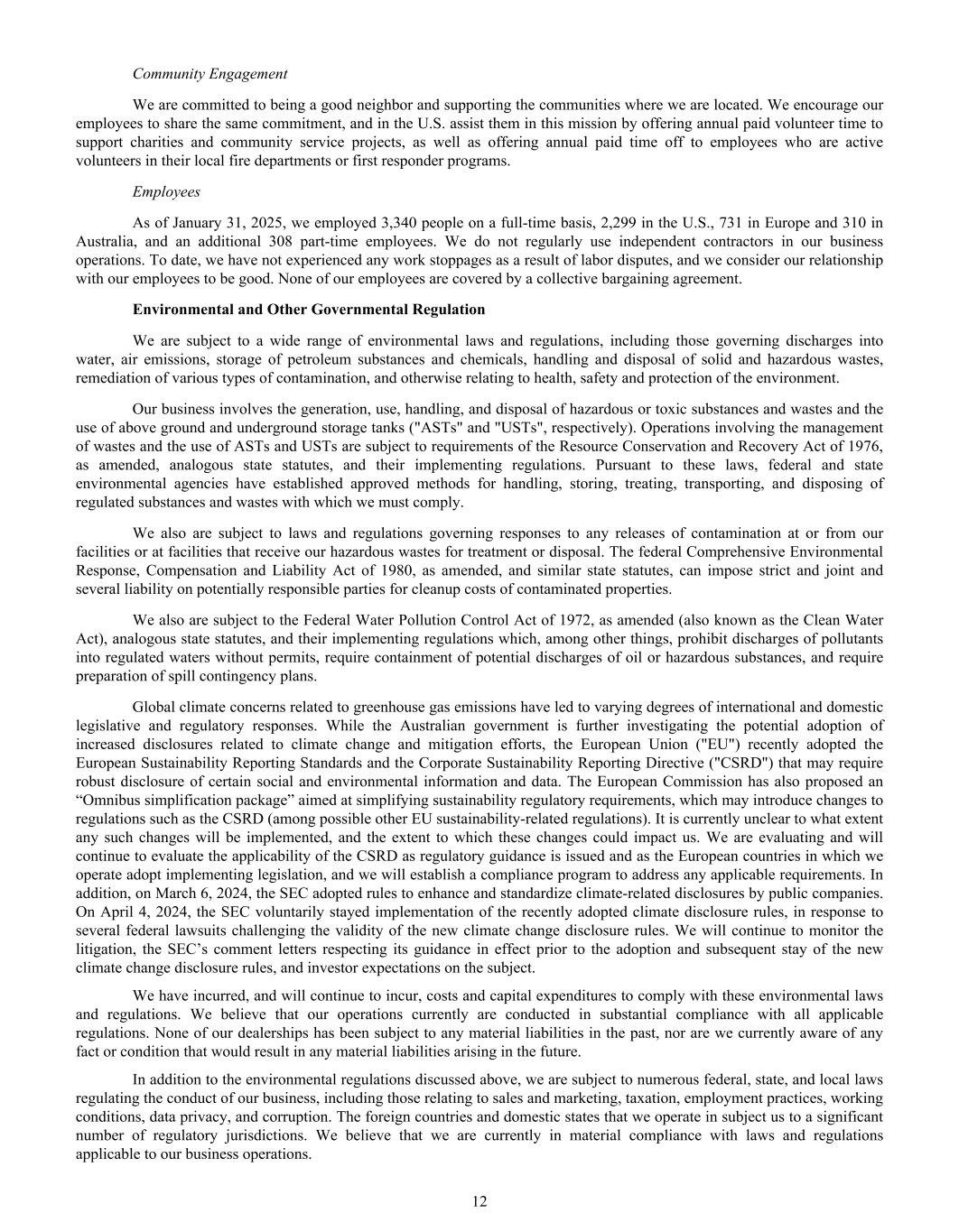 Community Engagement

We are committed to being a good neighbor and supporting the communities where we are located. We encourage our employees to share the same commitment, and in the U.S. assist them in this mission by offering annual paid volunteer time to support charities and community service projects, as well as offering annual paid time off to employees who are active volunteers in their local fire departments or first responder programs.

Employees

As of January 31, 2025, we employed 3,340 people on a full-time basis, 2,299 in the U.S., 731 in Europe and 310 in Australia, and an additional 308 part-time employees. We do not regularly use independent contractors in our business operations. To date, we have not experienced any work stoppages as a result of labor disputes, and we consider our relationship with our employees to be good. None of our employees are covered by a collective bargaining agreement.

Environmental and Other Governmental Regulation

We are subject to a wide range of environmental laws and regulations, including those governing discharges into water, air emissions, storage of petroleum substances and chemicals, handling and disposal of solid and hazardous wastes, remediation of various types of contamination, and otherwise relating to health, safety and protection of the environment.

Our business involves the generation, use, handling, and disposal of hazardous or toxic substances and wastes and the use of above ground and underground storage tanks ("ASTs" and "USTs", respectively). Operations involving the management of wastes and the use of ASTs and USTs are subject to requirements of the Resource Conservation and Recovery Act of 1976, as amended, analogous state statutes, and their implementing regulations. Pursuant to these laws, federal and state environmental agencies have established approved methods for handling, storing, treating, transporting, and disposing of regulated substances and wastes with which we must comply.

We also are subject to laws and regulations governing responses to any releases of contamination at or from our facilities or at facilities that receive our hazardous wastes for treatment or disposal. The federal Comprehensive Environmental Response, Compensation and Liability Act of 1980, as amended, and similar state statutes, can impose strict and joint and several liability on potentially responsible parties for cleanup costs of contaminated properties.

We also are subject to the Federal Water Pollution Control Act of 1972, as amended (also known as the Clean Water Act), analogous state statutes, and their implementing regulations which, among other things, prohibit discharges of pollutants into regulated waters without permits, require containment of potential discharges of oil or hazardous substances, and require preparation of spill contingency plans.

Global climate concerns related to greenhouse gas emissions have led to varying degrees of international and domestic legislative and regulatory responses. While the Australian government is further investigating the potential adoption of increased disclosures related to climate change and mitigation efforts, the European Union ("EU") recently adopted the European Sustainability Reporting Standards and the Corporate Sustainability Reporting Directive ("CSRD") that may require robust disclosure of certain social and environmental information and data. The European Commission has also proposed an “Omnibus simplification package” aimed at simplifying sustainability regulatory requirements, which may introduce changes to regulations such as the CSRD (among possible other EU sustainability-related regulations). It is currently unclear to what extent any such changes will be implemented, and the extent to which these changes could impact us. We are evaluating and will continue to evaluate the applicability of the CSRD as regulatory guidance is issued and as the European countries in which we operate adopt implementing legislation, and we will establish a compliance program to address any applicable requirements. In addition, on March 6, 2024, the SEC adopted rules to enhance and standardize climate-related disclosures by public companies. On April 4, 2024, the SEC voluntarily stayed implementation of the recently adopted climate disclosure rules, in response to several federal lawsuits challenging the validity of the new climate change disclosure rules. We will continue to monitor the litigation, the SEC’s comment letters respecting its guidance in effect prior to the adoption and subsequent stay of the new climate change disclosure rules, and investor expectations on the subject.

We have incurred, and will continue to incur, costs and capital expenditures to comply with these environmental laws and regulations. We believe that our operations currently are conducted in substantial compliance with all applicable regulations. None of our dealerships has been subject to any material liabilities in the past, nor are we currently aware of any fact or condition that would result in any material liabilities arising in the future.

In addition to the environmental regulations discussed above, we are subject to numerous federal, state, and local laws regulating the conduct of our business, including those relating to sales and marketing, taxation, employment practices, working conditions, data privacy, and corruption. The foreign countries and domestic states that we operate in subject us to a significant number of regulatory jurisdictions. We believe that we are currently in material compliance with laws and regulations applicable to our business operations.

12